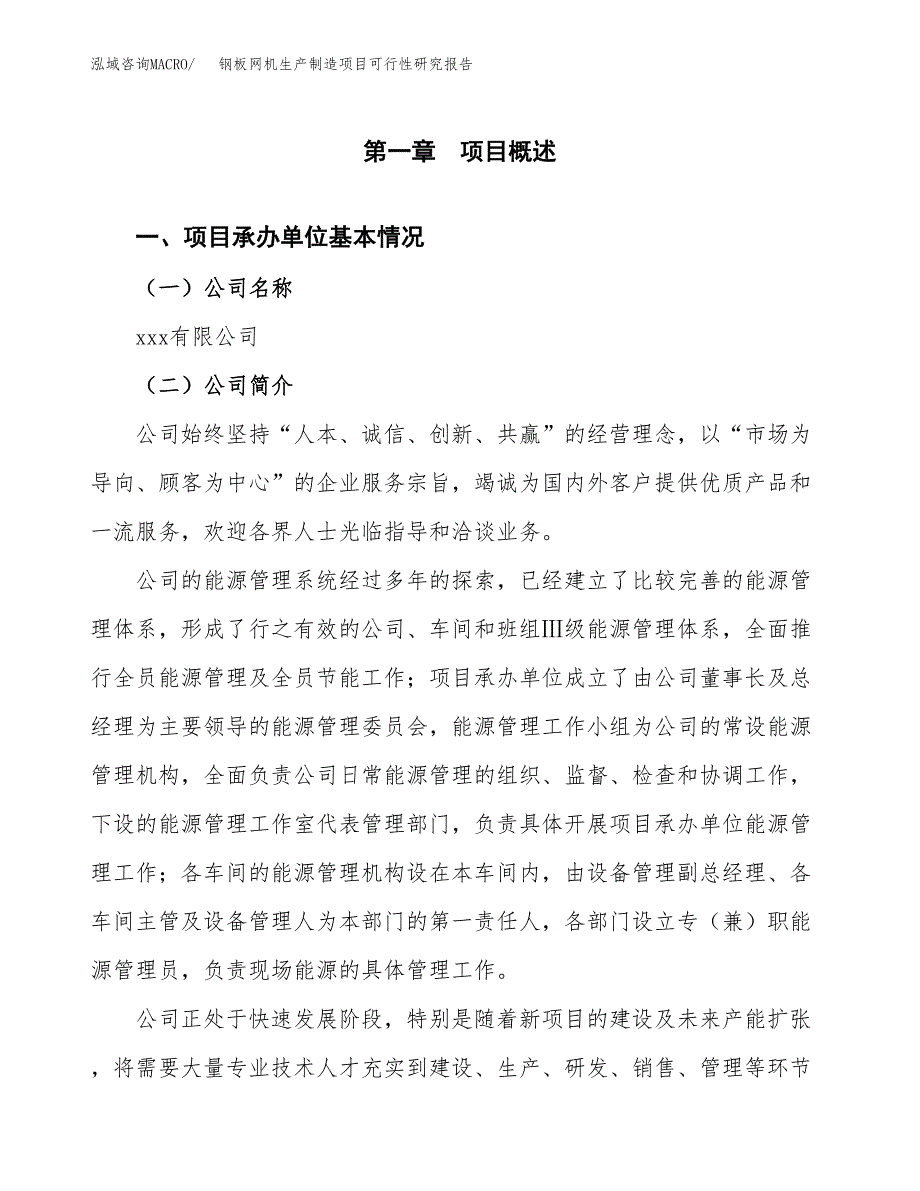 泓域咨询MACRO/　钢板网机生产制造项目可行性研究报告

第一章　项目概述

一、项目承办单位基本情况

（一）公司名称

xxx有限公司

（二）公司简介

公司始终坚持“人本、诚信、创新、共赢”的经营理念，以“市场为导向、顾客为中心”的企业服务宗旨，竭诚为国内外客户提供优质产品和一流服务，欢迎各界人士光临指导和洽谈业务。

公司的能源管理系统经过多年的探索，已经建立了比较完善的能源管理体系，形成了行之有效的公司、车间和班组Ⅲ级能源管理体系，全面推行全员能源管理及全员节能工作；项目承办单位成立了由公司董事长及总经理为主要领导的能源管理委员会，能源管理工作小组为公司的常设能源管理机构，全面负责公司日常能源管理的组织、监督、检查和协调工作，下设的能源管理工作室代表管理部门，负责具体开展项目承办单位能源管理工作；各车间的能源管理机构设在本车间内，由设备管理副总经理、各车间主管及设备管理人为本部门的第一责任人，各部门设立专（兼）职能源管理员，负责现场能源的具体管理工作。

公司正处于快速发展阶段，特别是随着新项目的建设及未来产能扩张，将需要大量专业技术人才充实到建设、生产、研发、销售、管理等环节